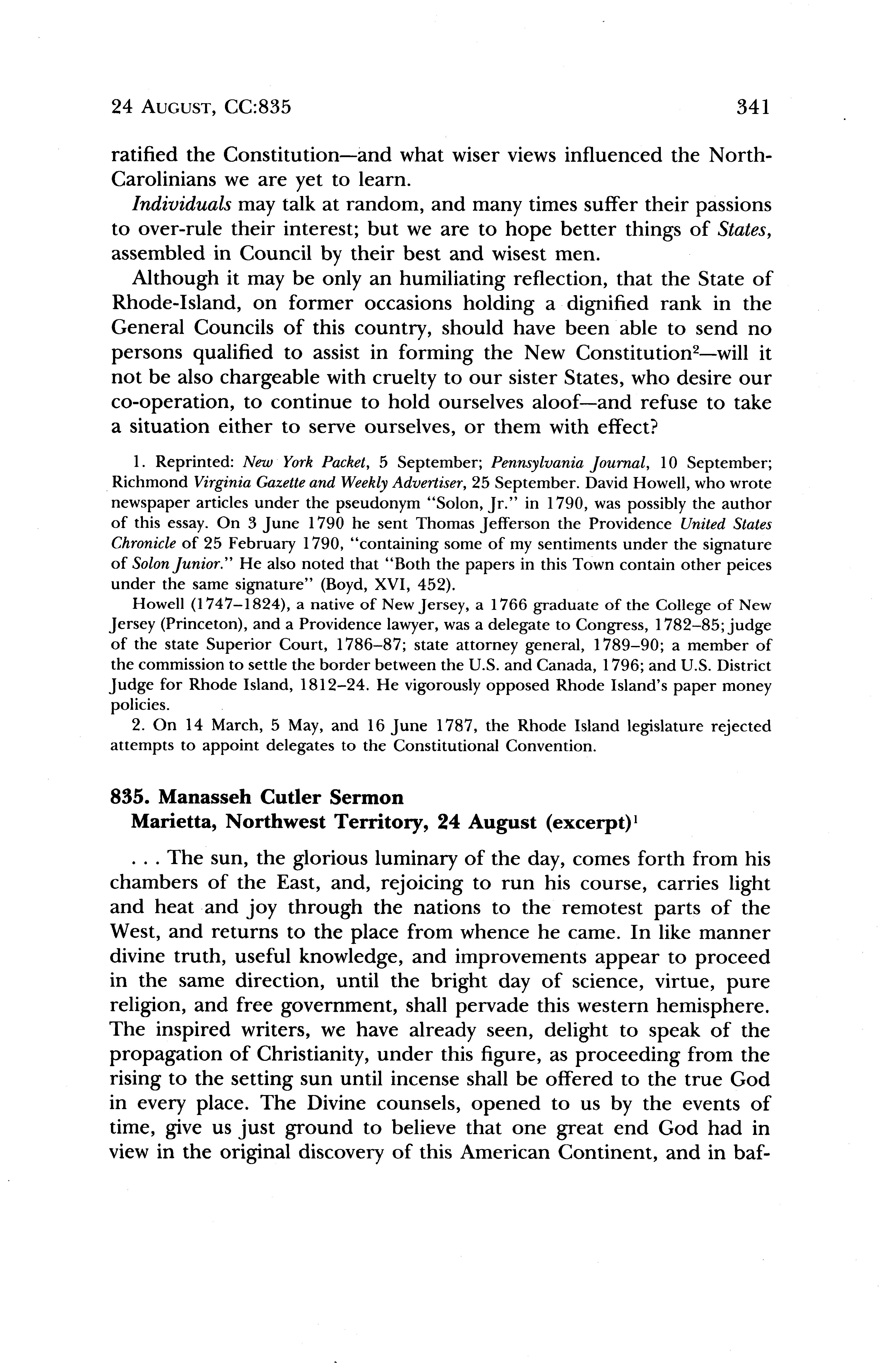 24 AUGUST, CC:835 341

ratified the Constitution—and what wiser views influenced the North-Carolinians we are yet to learn.

Individuals may talk at random, and many times suffer their passions to over-rule their interest; but we are to hope better things of States, assembled in Council by their best and wisest men.

Although it may be only an humiliating reflection, that the State of Rhode-Island, on former occasions holding a dignified rank in the General Councils of this country, should have been able to send no persons qualified to assist in forming the New Constitution$^2$—will it not be also chargeable with cruelty to our sister States, who desire our co-operation, to continue to hold ourselves aloof—and refuse to take a situation either to serve ourselves, or them with effect?

1. Reprinted: New York Packet, 5 September; Pennsylvania Journal, 10 September; Richmond Virginia Gazette and Weekly Advertiser, 25 September. David Howell, who wrote newspaper articles under the pseudonym "Solon, Jr." in 1790, was possibly the author of this essay. On 3 June 1790 he sent Thomas Jefferson the Providence United States Chronicle of 25 February 1790, "containing some of my sentiments under the signature of Solon Junior." He also noted that "Both the papers in this Town contain other peices under the same signature" (Boyd, XVI, 452).

Howell (1747–1824), a native of New Jersey, a 1766 graduate of the College of New Jersey (Princeton), and a Providence lawyer, was a delegate to Congress, 1782–85; judge of the state Superior Court, 1786–87; state attorney general, 1789–90; a member of the commission to settle the border between the U.S. and Canada, 1796; and U.S. District Judge for Rhode Island, 1812–24. He vigorously opposed Rhode Island's paper money policies.

2. On 14 March, 5 May, and 16 June 1787, the Rhode Island legislature rejected attempts to appoint delegates to the Constitutional Convention.

835. Manasseh Cutler Sermon
Marietta, Northwest Territory, 24 August (excerpt)$^1$

. . . The sun, the glorious luminary of the day, comes forth from his chambers of the East, and, rejoicing to run his course, carries light and heat and joy through the nations to the remotest parts of the West, and returns to the place from whence he came. In like manner divine truth, useful knowledge, and improvements appear to proceed in the same direction, until the bright day of science, virtue, pure religion, and free government, shall pervade this western hemisphere. The inspired writers, we have already seen, delight to speak of the propagation of Christianity, under this figure, as proceeding from the rising to the setting sun until incense shall be offered to the true God in every place. The Divine counsels, opened to us by the events of time, give us just ground to believe that one great end God had in view in the original discovery of this American Continent, and in baf-